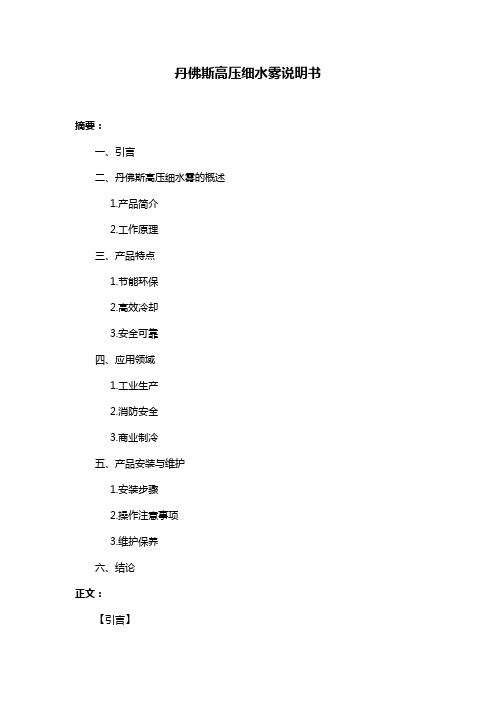 丹佛斯高压细水雾说明书

摘要：

一、引言

二、丹佛斯高压细水雾的概述

1.产品简介

2.工作原理

三、产品特点

1.节能环保

2.高效冷却

3.安全可靠

四、应用领域

1.工业生产

2.消防安全

3.商业制冷

五、产品安装与维护

1.安装步骤

2.操作注意事项

3.维护保养

六、结论

正文：

【引言】